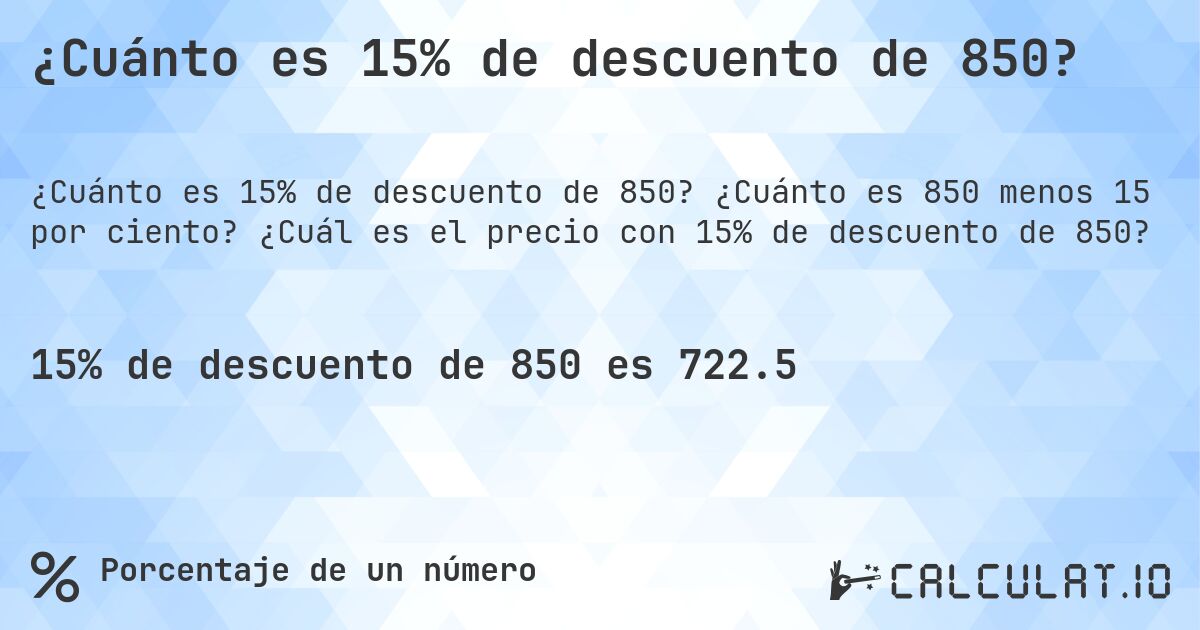 ¿Cuánto es 15% de descuento de 850?

¿Cuánto es 15% de descuento de 850? ¿Cuánto es 850 menos 15 por ciento? ¿Cuál es el precio con 15% de descuento de 850?

15% de descuento de 850 es 722.5

% Porcentaje de un número

CALCULAT.IO